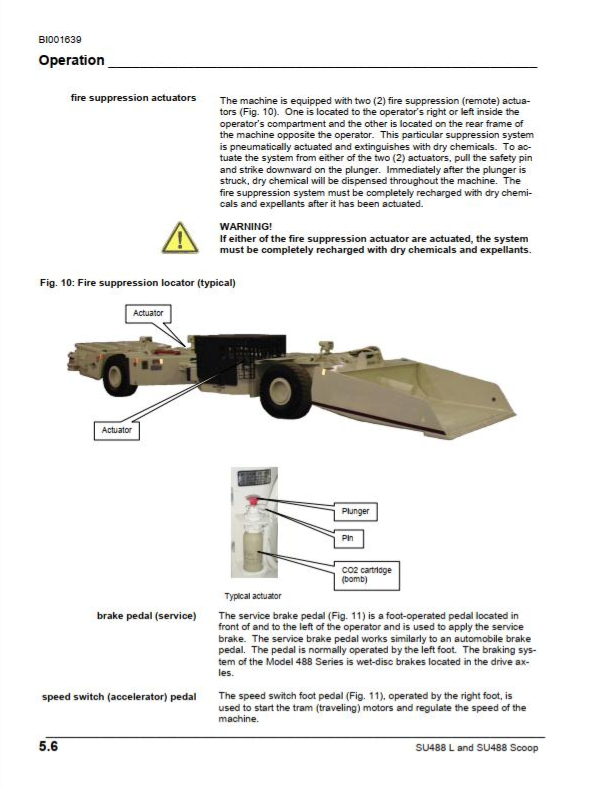 BI001639

Operation

fire suppression actuators

The machine is equipped with two (2) fire suppression (remote) actuators (Fig. 10). One is located to the operator's right or left inside the operator's compartment and the other is located on the rear frame of the machine opposite the operator. This particular suppression system is pneumatically actuated and extinguishes with dry chemicals. To actuate the system from either of the two (2) actuators, pull the safety pin and strike downward on the plunger. Immediately after the plunger is struck, dry chemical will be dispensed throughout the machine. The fire suppression system must be completely recharged with dry chemicals and expellants after it has been actuated.

WARNING!
If either of the fire suppression actuator are actuated, the system must be completely recharged with dry chemicals and expellants.

Fig. 10: Fire suppression locator (typical)

Actuator

Actuator

Plunger

Pin

CO2 cartridge (bomb)

Typical actuator

brake pedal (service)

The service brake pedal (Fig. 11) is a foot-operated pedal located in front of and to the left of the operator and is used to apply the service brake. The service brake pedal works similarly to an automobile brake pedal. The pedal is normally operated by the left foot. The braking system of the Model 488 Series is wet-disc brakes located in the drive axles.

speed switch (accelerator) pedal

The speed switch foot pedal (Fig. 11), operated by the right foot, is used to start the tram (traveling) motors and regulate the speed of the machine.

5.6

SU488 L and SU488 Scoop